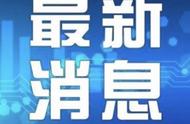 最新
消息